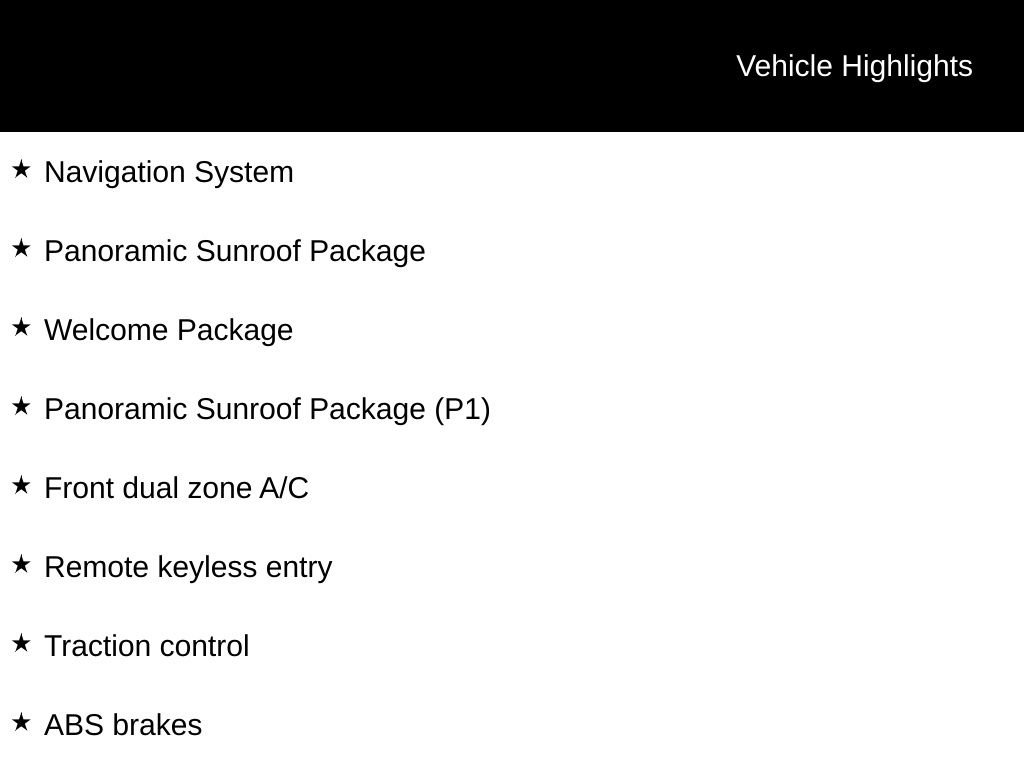 Vehicle Highlights

★ Navigation System

★ Panoramic Sunroof Package

★ Welcome Package

★ Panoramic Sunroof Package (P1)

★ Front dual zone A/C

★ Remote keyless entry

★ Traction control

★ ABS brakes